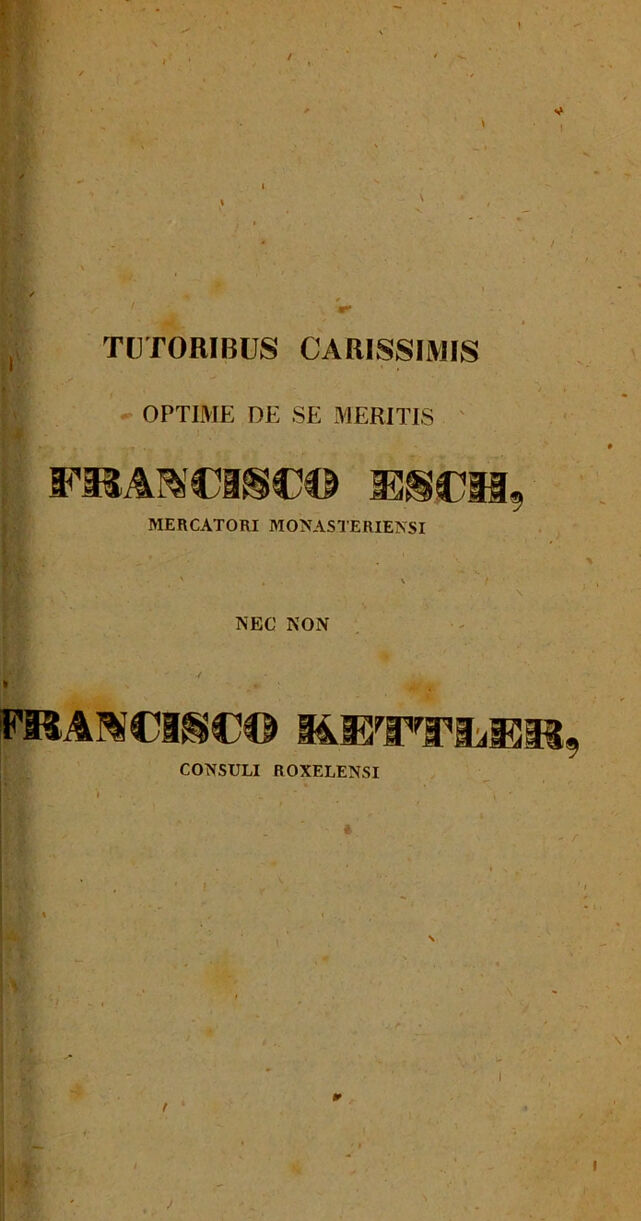 TUTORIBUS CARISSIMIS

OPTIME DE SE MERITIS

FRANCISCO ESCH,

MERCATORI MONASTERIENSI

NEC NON

FRANCISCO KETTLER,

CONSULI ROXELENSI